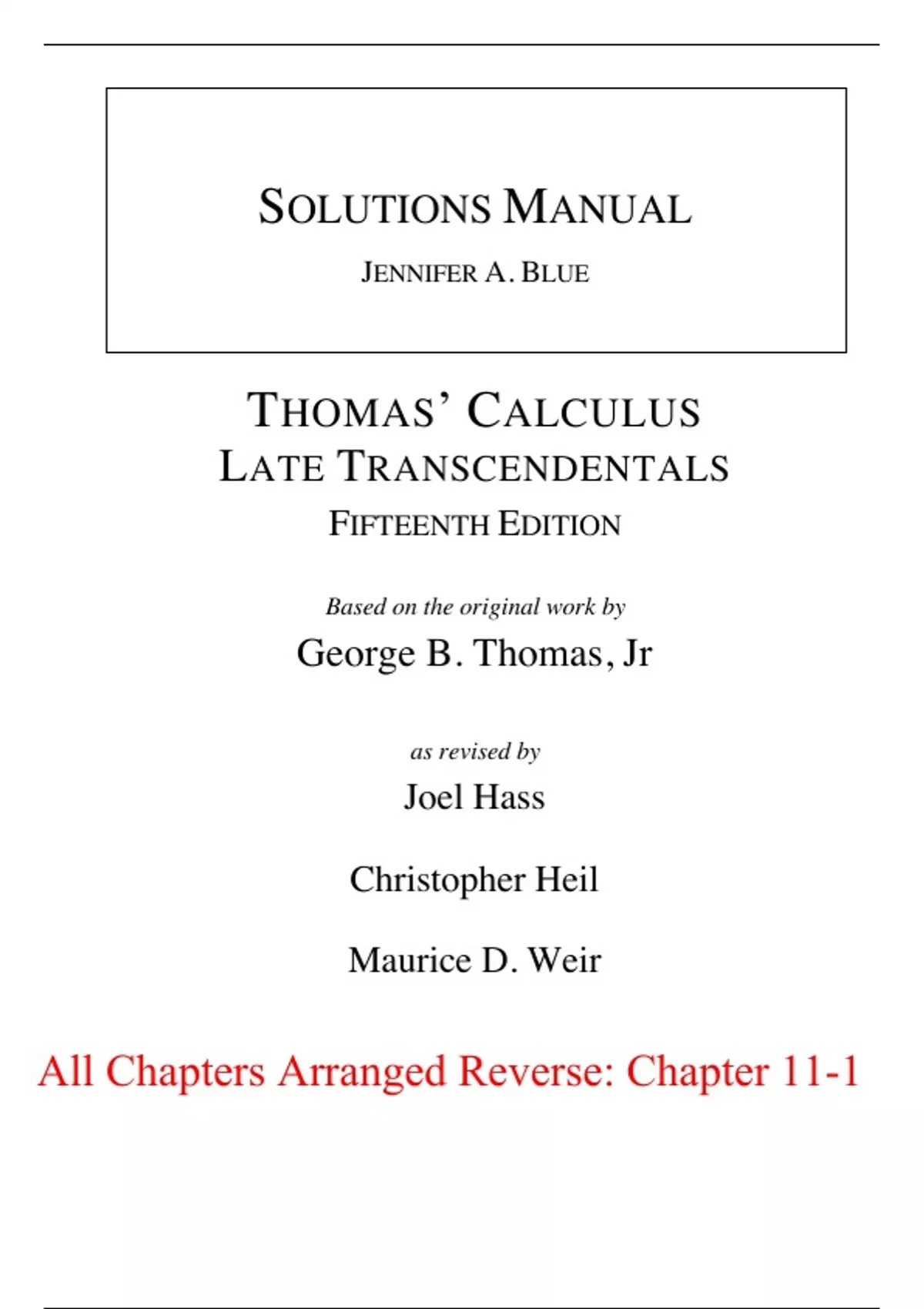 SOLUTIONS MANUAL

JENNIFER A. BLUE

THOMAS' CALCULUS
LATE TRANSCENDENTALS
FIFTEENTH EDITION

Based on the original work by
George B. Thomas, Jr

as revised by
Joel Hass

Christopher Heil

Maurice D. Weir

All Chapters Arranged Reverse: Chapter 11-1